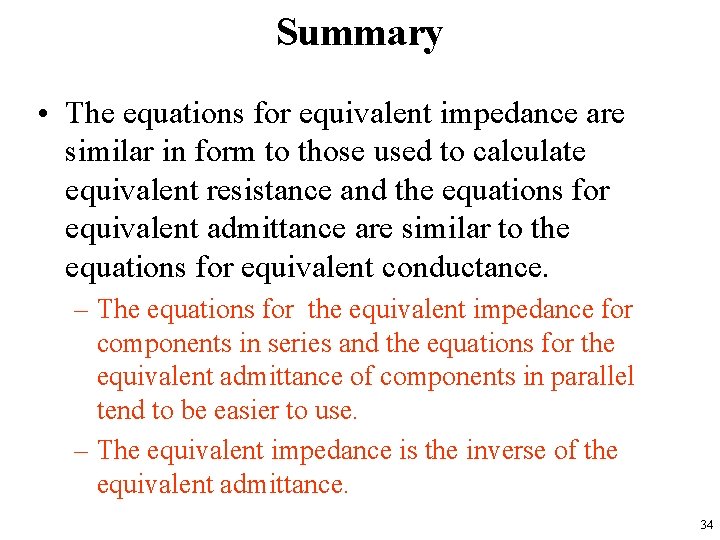 Summary

• The equations for equivalent impedance are similar in form to those used to calculate equivalent resistance and the equations for equivalent admittance are similar to the equations for equivalent conductance.

– The equations for  the equivalent impedance for components in series and the equations for the equivalent admittance of components in parallel tend to be easier to use.

– The equivalent impedance is the inverse of the equivalent admittance.

34